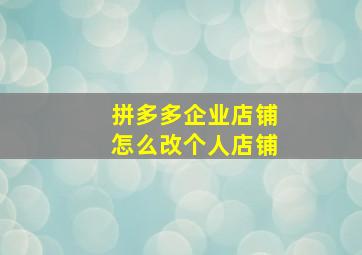 拼多多企业店铺
怎么改个人店铺